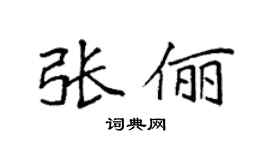 张俪

词典网